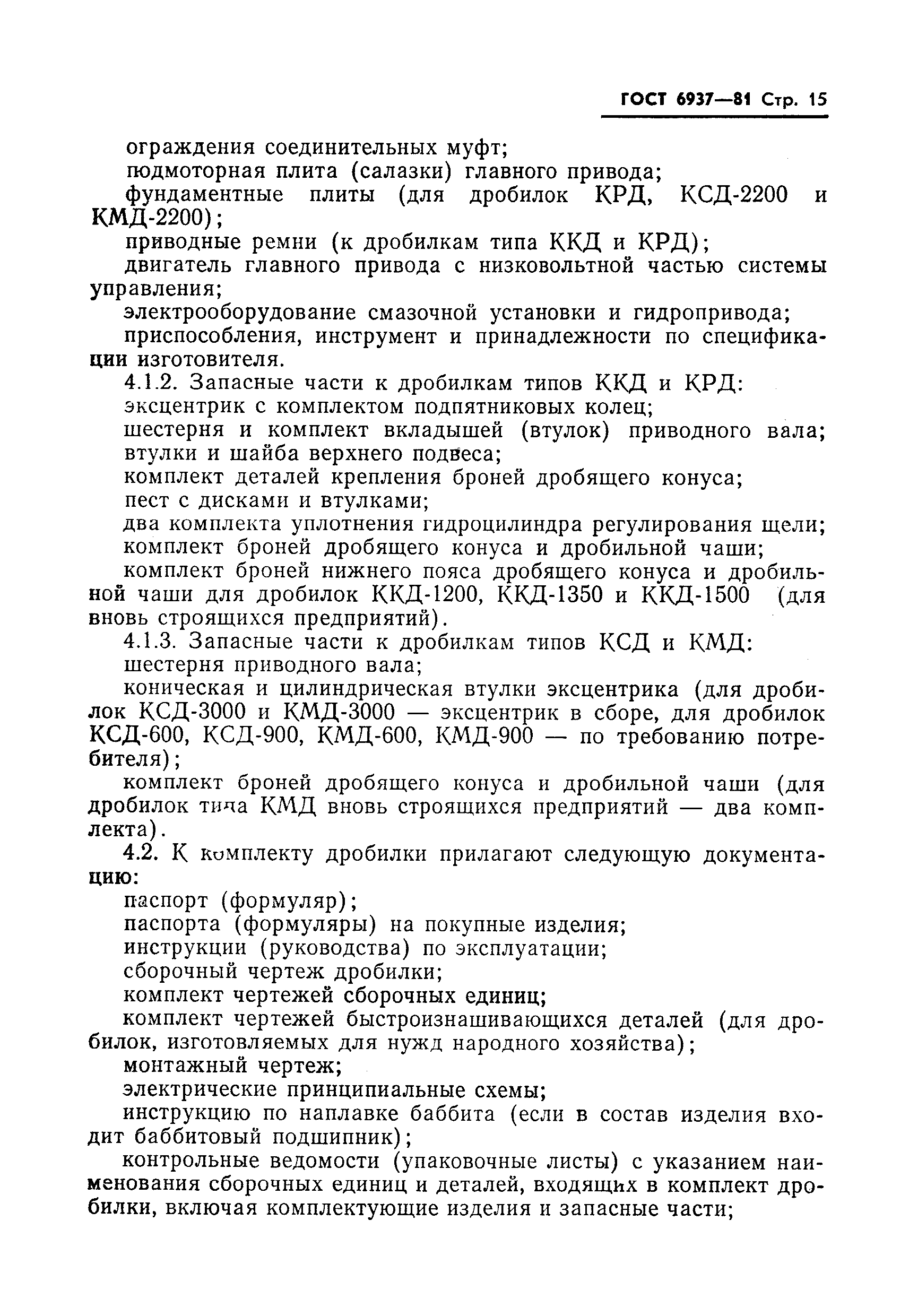 ГОСТ 6937—81 Стр. 15

ограждения соединительных муфт;

подмоторная плита (салазки) главного привода;

фундаментные плиты (для дробилок КРД, КСД-2200 и КМД-2200);

приводные ремни (к дробилкам типа ККД и КРД);

двигатель главного привода с низковольтной частью системы управления;

электрооборудование смазочной установки и гидропривода;

приспособления, инструмент и принадлежности по спецификации изготовителя.

4.1.2. Запасные части к дробилкам типов ККД и КРД:

эксцентрик с комплектом подпятниковых колец;

шестерня и комплект вкладышей (втулок) приводного вала;

втулки и шайба верхнего подвеса;

комплект деталей крепления броней дробящего конуса;

пест с дисками и втулками;

два комплекта уплотнения гидроцилиндра регулирования щели;

комплект броней дробящего конуса и дробильной чаши;

комплект броней нижнего пояса дробящего конуса и дробильной чаши для дробилок ККД-1200, ККД-1350 и ККД-1500 (для вновь строящихся предприятий).

4.1.3. Запасные части к дробилкам типов КСД и КМД:

шестерня приводного вала;

коническая и цилиндрическая втулки эксцентрика (для дробилок КСД-3000 и КМД-3000 — эксцентрик в сборе, для дробилок КСД-600, КСД-900, КМД-600, КМД-900 — по требованию потребителя);

комплект броней дробящего конуса и дробильной чаши (для дробилок типа КМД вновь строящихся предприятий — два комплекта).

4.2. К комплекту дробилки прилагают следующую документацию:

паспорт (формуляр);

паспорта (формуляры) на покупные изделия;

инструкции (руководства) по эксплуатации;

сборочный чертеж дробилки;

комплект чертежей сборочных единиц;

комплект чертежей быстроизнашивающихся деталей (для дробилок, изготовляемых для нужд народного хозяйства);

монтажный чертеж;

электрические принципиальные схемы;

инструкцию по наплавке баббита (если в состав изделия входит баббитовый подшипник);

контрольные ведомости (упаковочные листы) с указанием наименования сборочных единиц и деталей, входящих в комплект дробилки, включая комплектующие изделия и запасные части;